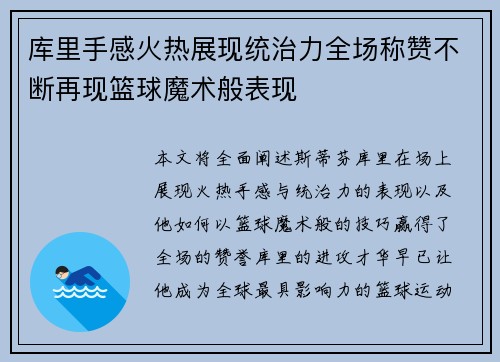 库里手感火热展现统治力全场称赞不断再现篮球魔术般表现

本文将全面阐述斯蒂芬库里在场上展现火热手感与统治力的表现以及他如何以篮球魔术般的技巧赢得了全场的赞誉库里的进攻才华早已让他成为全球最具影响力的篮球运动